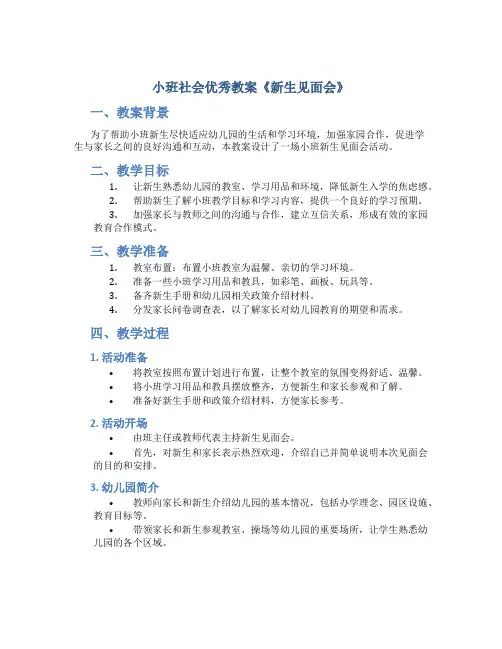 小班社会优秀教案《新生见面会》

一、教案背景

为了帮助小班新生尽快适应幼儿园的生活和学习环境，加强家园合作，促进学生与家长之间的良好沟通和互动，本教案设计了一场小班新生见面会活动。

二、教学目标

1. 让新生熟悉幼儿园的教室、学习用品和环境，降低新生入学的焦虑感。
2. 帮助新生了解小班教学目标和学习内容，提供一个良好的学习预期。
3. 加强家长与教师之间的沟通与合作，建立互信关系，形成有效的家园教育合作模式。

三、教学准备

1. 教室布置：布置小班教室为温馨、亲切的学习环境。
2. 准备一些小班学习用品和教具，如彩笔、画板、玩具等。
3. 备齐新生手册和幼儿园相关政策介绍材料。
4. 分发家长问卷调查表，以了解家长对幼儿园教育的期望和需求。

四、教学过程

1. 活动准备

• 将教室按照布置计划进行布置，让整个教室的氛围变得舒适、温馨。
• 将小班学习用品和教具摆放整齐，方便新生和家长参观和了解。
• 准备好新生手册和政策介绍材料，方便家长参考。

2. 活动开场

• 由班主任或教师代表主持新生见面会。
• 首先，对新生和家长表示热烈欢迎，介绍自己并简单说明本次见面会的目的和安排。

3. 幼儿园简介

• 教师向家长和新生介绍幼儿园的基本情况，包括办学理念、园区设施、教育目标等。
• 带领家长和新生参观教室、操场等幼儿园的重要场所，让学生熟悉幼儿园的各个区域。